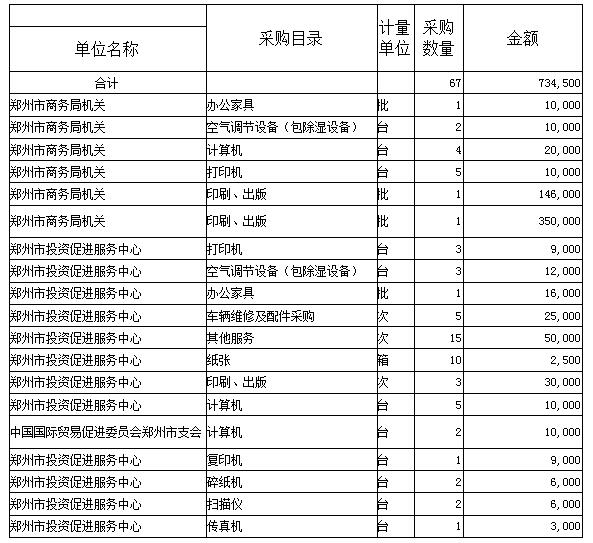 | 单位名称 | 采购目录 | 计量单位 | 采购数量 | 金额 |
|---|---|---|---|---|
| 合计 | | | 67 | 734,500 |
| 郑州市商务局机关 | 办公家具 | 批 | 1 | 10,000 |
| 郑州市商务局机关 | 空气调节设备（包除湿设备） | 台 | 2 | 10,000 |
| 郑州市商务局机关 | 计算机 | 台 | 4 | 20,000 |
| 郑州市商务局机关 | 打印机 | 台 | 5 | 10,000 |
| 郑州市商务局机关 | 印刷、出版 | 批 | 1 | 146,000 |
| 郑州市商务局机关 | 印刷、出版 | 批 | 1 | 350,000 |
| 郑州市投资促进服务中心 | 打印机 | 台 | 3 | 9,000 |
| 郑州市投资促进服务中心 | 空气调节设备（包除湿设备） | 台 | 3 | 12,000 |
| 郑州市投资促进服务中心 | 办公家具 | 批 | 1 | 16,000 |
| 郑州市投资促进服务中心 | 车辆维修及配件采购 | 次 | 5 | 25,000 |
| 郑州市投资促进服务中心 | 其他服务 | 次 | 15 | 50,000 |
| 郑州市投资促进服务中心 | 纸张 | 箱 | 10 | 2,500 |
| 郑州市投资促进服务中心 | 印刷、出版 | 次 | 3 | 30,000 |
| 郑州市投资促进服务中心 | 计算机 | 台 | 5 | 10,000 |
| 中国国际贸易促进委员会郑州市支会 | 计算机 | 台 | 2 | 10,000 |
| 郑州市投资促进服务中心 | 复印机 | 台 | 1 | 9,000 |
| 郑州市投资促进服务中心 | 碎纸机 | 台 | 2 | 6,000 |
| 郑州市投资促进服务中心 | 扫描仪 | 台 | 2 | 6,000 |
| 郑州市投资促进服务中心 | 传真机 | 台 | 1 | 3,000 |